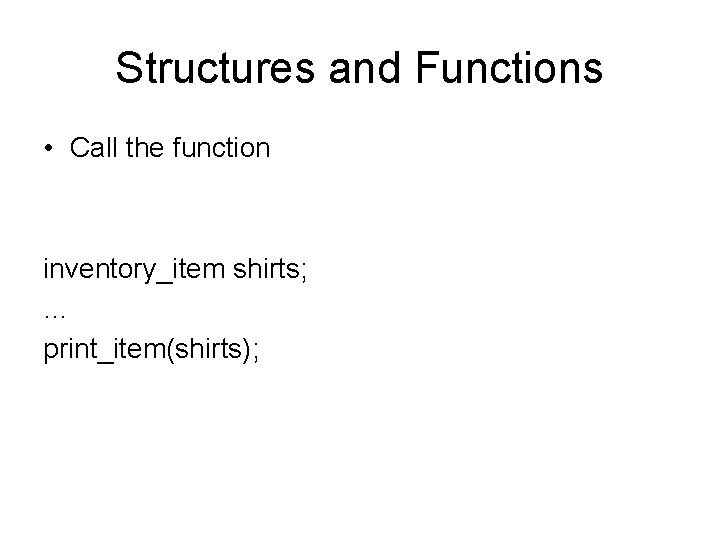 Structures and Functions

• Call the function

inventory_item shirts;
…
print_item(shirts);